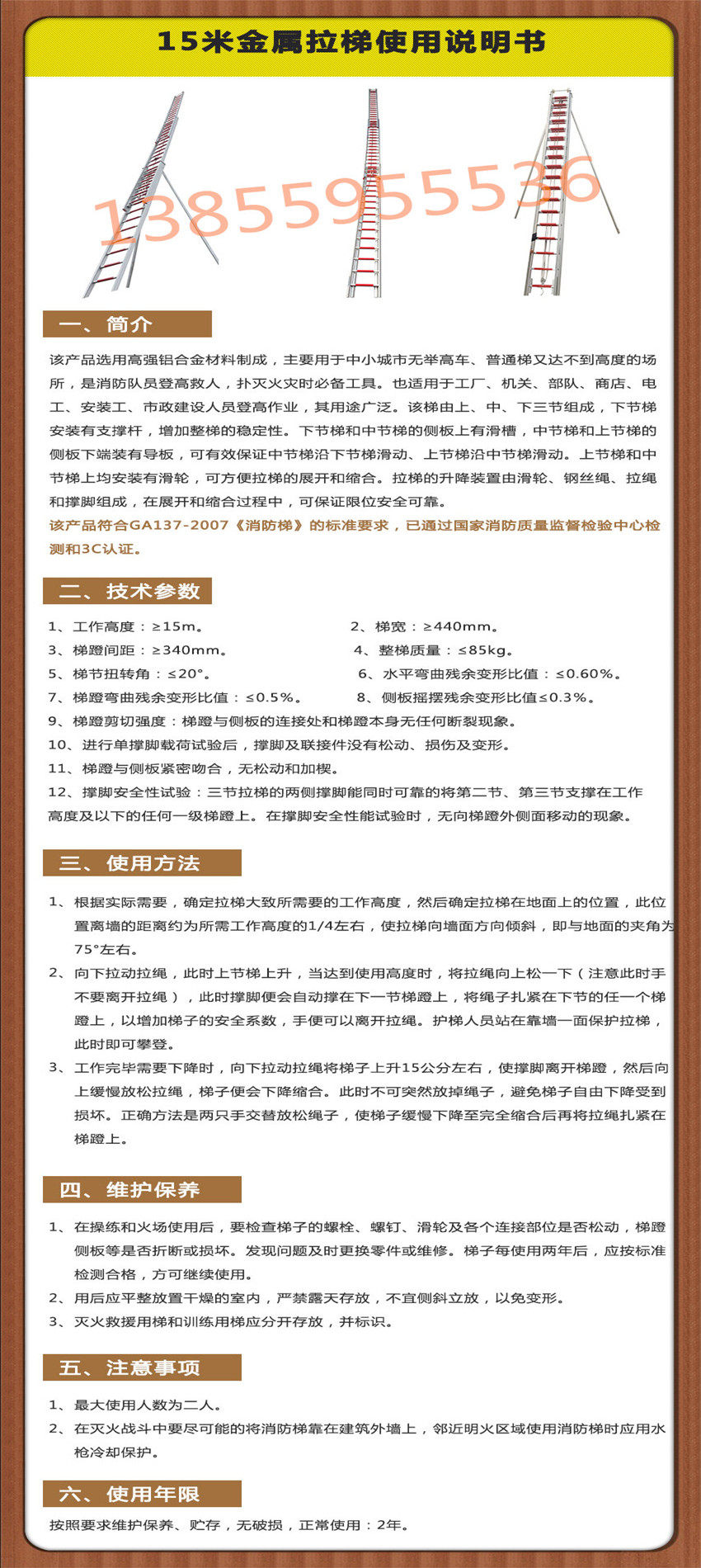 15米金属拉梯使用说明书

13855955536

一、简介

该产品选用高强铝合金材料制成，主要用于中小城市无举高车、普通梯又达不到高度的场所，是消防队员登高救人，扑灭火灾时必备工具。也适用于工厂、机关、部队、商店、电工、安装工、市政建设人员登高作业，其用途广泛。该梯由上、中、下三节组成，下节梯安装有支撑杆，增加整梯的稳定性。下节梯和中节梯的侧板上有滑槽，中节梯和上节梯的侧板下端装有导板，可有效保证中节梯沿下节梯滑动、上节梯沿中节梯滑动。上节梯和中节梯上均安装有滑轮，可方便拉梯的展开和缩合。拉梯的升降装置由滑轮、钢丝绳、拉绳和撑脚组成，在展开和缩合过程中，可保证限位安全可靠。
该产品符合GA137-2007《消防梯》的标准要求，已通过国家消防质量监督检验中心检测和3C认证。

二、技术参数

1、工作高度：≥15m。
2、梯宽：≥440mm。
3、梯蹬间距：≥340mm。
4、整梯质量：≤85kg。
5、梯节扭转角：≤20°。
6、水平弯曲残余变形比值：≤0.60%。
7、梯蹬弯曲残余变形比值：≤0.5%。
8、侧板摇摆残余变形比值≤0.3%。
9、梯蹬剪切强度：梯蹬与侧板的连接处和梯蹬本身无任何断裂现象。
10、进行单撑脚载荷试验后，撑脚及联接件没有松动、损伤及变形。
11、梯蹬与侧板紧密吻合，无松动和加楔。
12、撑脚安全性试验：三节拉梯的两侧撑脚能同时可靠的将第二节、第三节支撑在工作高度及以下的任何一级梯蹬上。在撑脚安全性能试验时，无向梯蹬外侧面移动的现象。

三、使用方法

1、根据实际需要，确定拉梯大致所需要的工作高度，然后确定拉梯在地面上的位置，此位置离墙的距离约为所需工作高度的1/4左右，使拉梯向墙面方向倾斜，即与地面的夹角为75°左右。
2、向下拉动拉绳，此时上节梯上升，当达到使用高度时，将拉绳向上松一下（注意此时手不要离开拉绳），此时撑脚便会自动撑在下一节梯蹬上，将绳子扎紧在下节的任一个梯蹬上，以增加梯子的安全系数，手便可以离开拉绳。护梯人员站在靠墙一面保护拉梯，此时即可攀登。
3、工作完毕需要下降时，向下拉动拉绳将梯子上升15公分左右，使撑脚离开梯蹬，然后向上缓慢放松拉绳，梯子便会下降缩合。此时不可突然放掉绳子，避免梯子自由下降受到损坏。正确方法是两只手交替放松绳子，使梯子缓慢下降至完全缩合后再将拉绳扎紧在梯蹬上。

四、维护保养

1、在操练和火场使用后，要检查梯子的螺栓、螺钉、滑轮及各个连接部位是否松动，梯蹬侧板等是否折断或损坏。发现问题及时更换零件或维修。梯子每使用两年后，应按标准检测合格，方可继续使用。
2、用后应平整放置干燥的室内，严禁露天存放，不宜侧斜立放，以免变形。
3、灭火救援用梯和训练用梯应分开存放，并标识。

五、注意事项

1、最大使用人数为二人。
2、在灭火战斗中要尽可能的将消防梯靠在建筑外墙上，邻近明火区域使用消防梯时应用水枪冷却保护。

六、使用年限

按照要求维护保养、贮存，无破损，正常使用：2年。